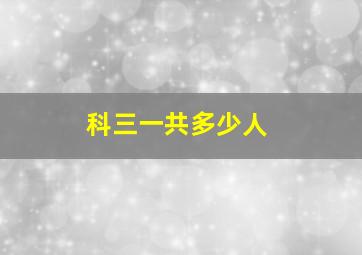 科三一共多少人